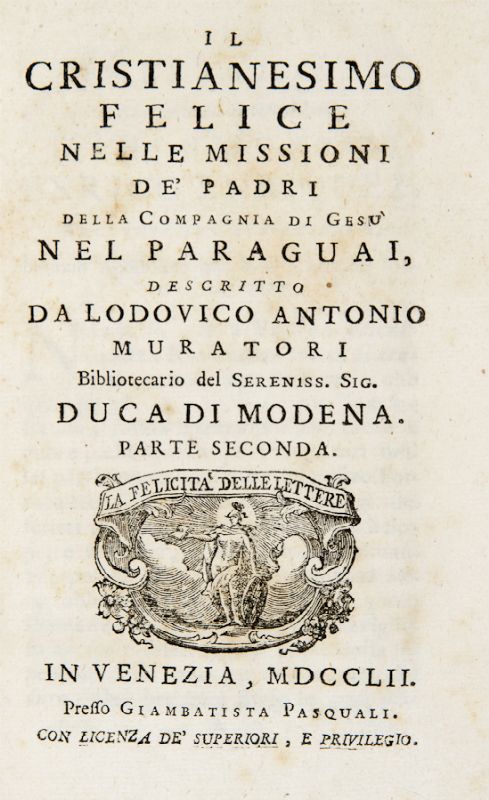 IL
CRISTIANESIMO
FELICE
NELLE MISSIONI
DE' PADRI
DELLA COMPAGNIA DI GESU'
NEL PARAGUAI,
DESCRITTO
DA LODOVICO ANTONIO
MURATORI
Bibliotecario del SERENISS. SIG.
DUCA DI MODENA.
PARTE SECONDA.

LA FELICITA' DELLE LETTERE

IN VENEZIA, MDCCLII.
Presso GIAMBATISTA PASQUALI.
CON LICENZA DE' SUPERIORI, E PRIVILEGIO.